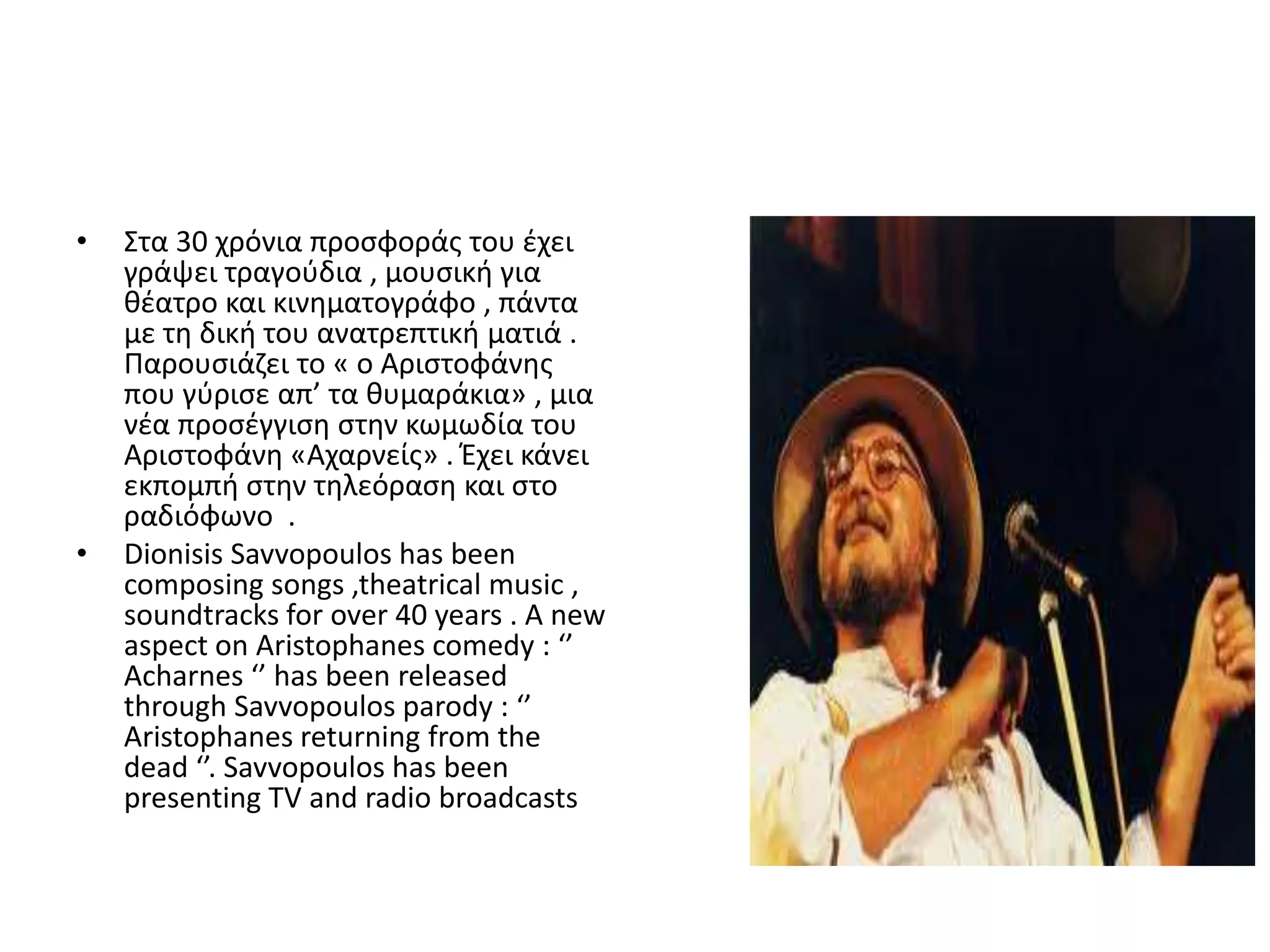 • Στα 30 χρόνια προσφοράς του έχει γράψει τραγούδια , μουσική για θέατρο και κινηματογράφο , πάντα με τη δική του ανατρεπτική ματιά . Παρουσιάζει το « ο Αριστοφάνης που γύρισε απ' τα θυμαράκια» , μια νέα προσέγγιση στην κωμωδία του Αριστοφάνη «Αχαρνείς» . Έχει κάνει εκπομπή στην τηλεόραση και στο ραδιόφωνο .

• Dionisis Savvopoulos has been composing songs ,theatrical music , soundtracks for over 40 years . A new aspect on Aristophanes comedy : " Acharnes " has been released through Savvopoulos parody : " Aristophanes returning from the dead ". Savvopoulos has been presenting TV and radio broadcasts